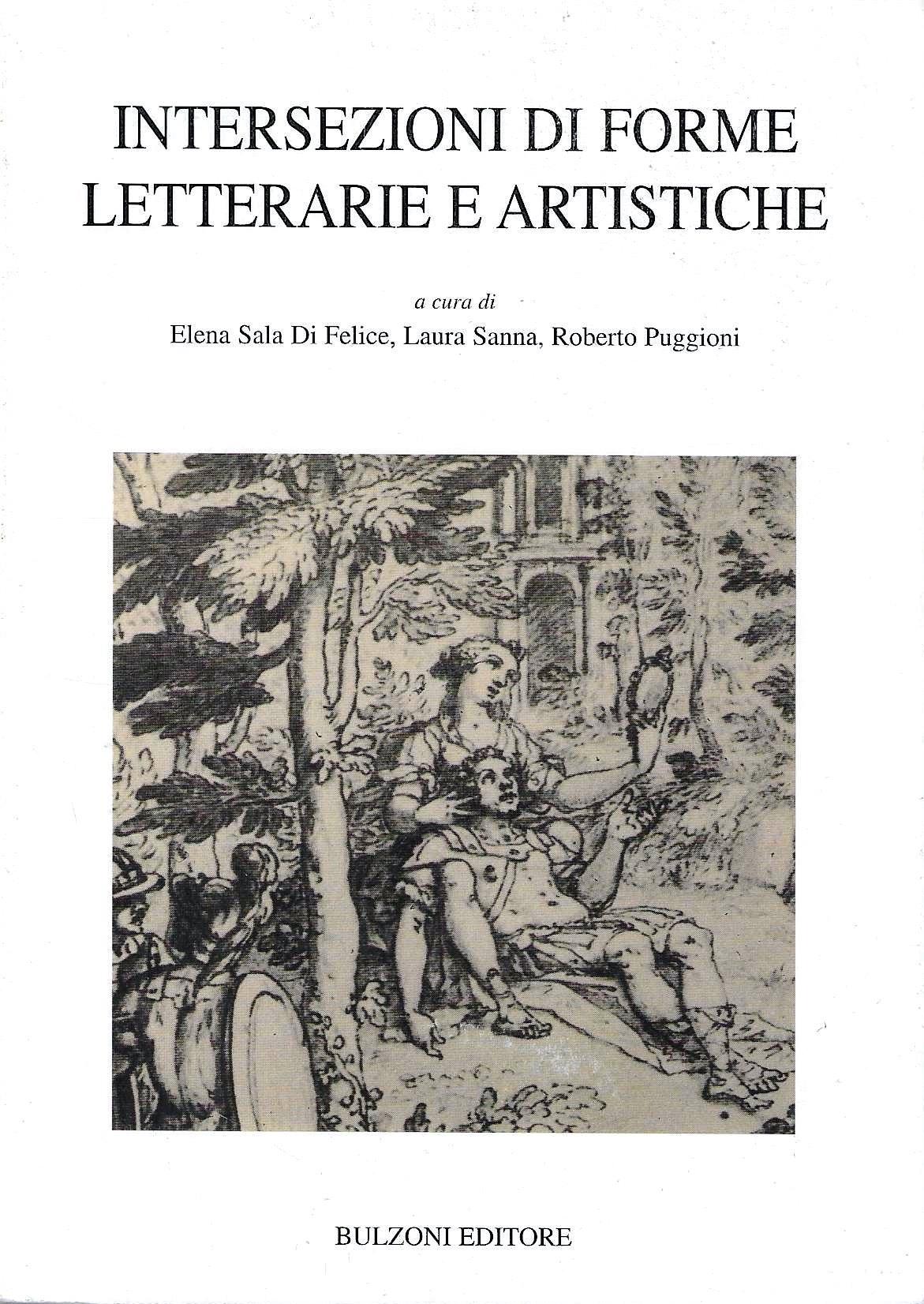 INTERSEZIONI DI FORME
LETTERARIE E ARTISTICHE

a cura di
Elena Sala Di Felice, Laura Sanna, Roberto Puggioni

BULZONI EDITORE